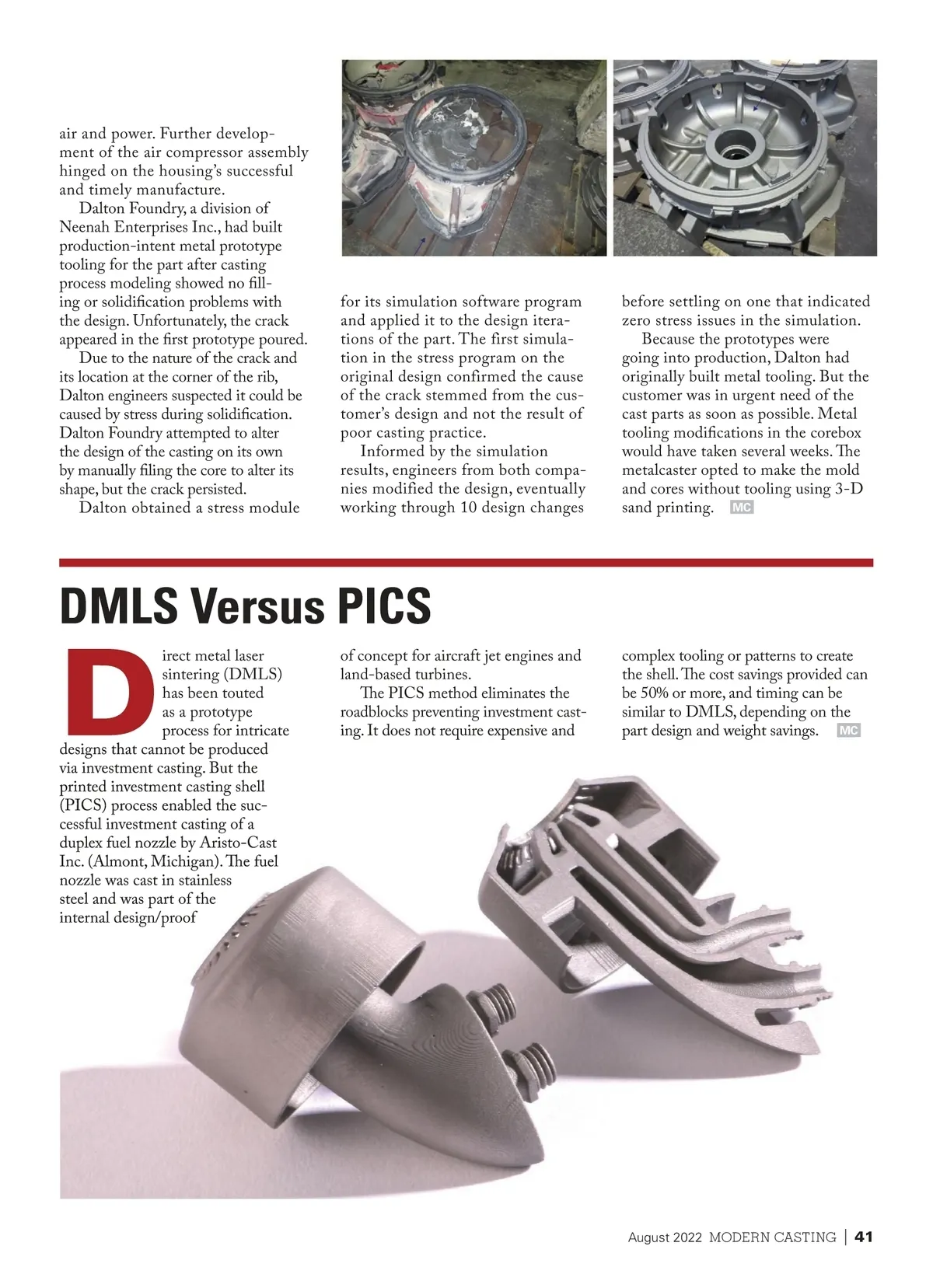 air and power. Further development of the air compressor assembly hinged on the housing's successful and timely manufacture.

Dalton Foundry, a division of Neenah Enterprises Inc., had built production-intent metal prototype tooling for the part after casting process modeling showed no filling or solidification problems with the design. Unfortunately, the crack appeared in the first prototype poured.

Due to the nature of the crack and its location at the corner of the rib, Dalton engineers suspected it could be caused by stress during solidification. Dalton Foundry attempted to alter the design of the casting on its own by manually filing the core to alter its shape, but the crack persisted.

Dalton obtained a stress module for its simulation software program and applied it to the design iterations of the part. The first simulation in the stress program on the original design confirmed the cause of the crack stemmed from the customer's design and not the result of poor casting practice.

Informed by the simulation results, engineers from both companies modified the design, eventually working through 10 design changes before settling on one that indicated zero stress issues in the simulation.

Because the prototypes were going into production, Dalton had originally built metal tooling. But the customer was in urgent need of the cast parts as soon as possible. Metal tooling modifications in the corebox would have taken several weeks. The metalcaster opted to make the mold and cores without tooling using 3-D sand printing. MC

DMLS Versus PICS

Direct metal laser sintering (DMLS) has been touted as a prototype process for intricate designs that cannot be produced via investment casting. But the printed investment casting shell (PICS) process enabled the successful investment casting of a duplex fuel nozzle by Aristo-Cast Inc. (Almont, Michigan). The fuel nozzle was cast in stainless steel and was part of the internal design/proof of concept for aircraft jet engines and land-based turbines.

The PICS method eliminates the roadblocks preventing investment casting. It does not require expensive and complex tooling or patterns to create the shell. The cost savings provided can be 50% or more, and timing can be similar to DMLS, depending on the part design and weight savings. MC

August 2022 MODERN CASTING | 41